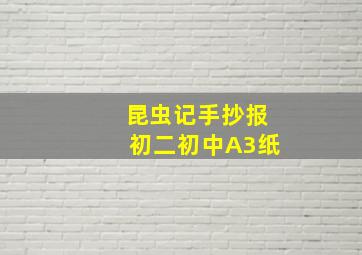 昆虫记手抄报
初二初中A3纸